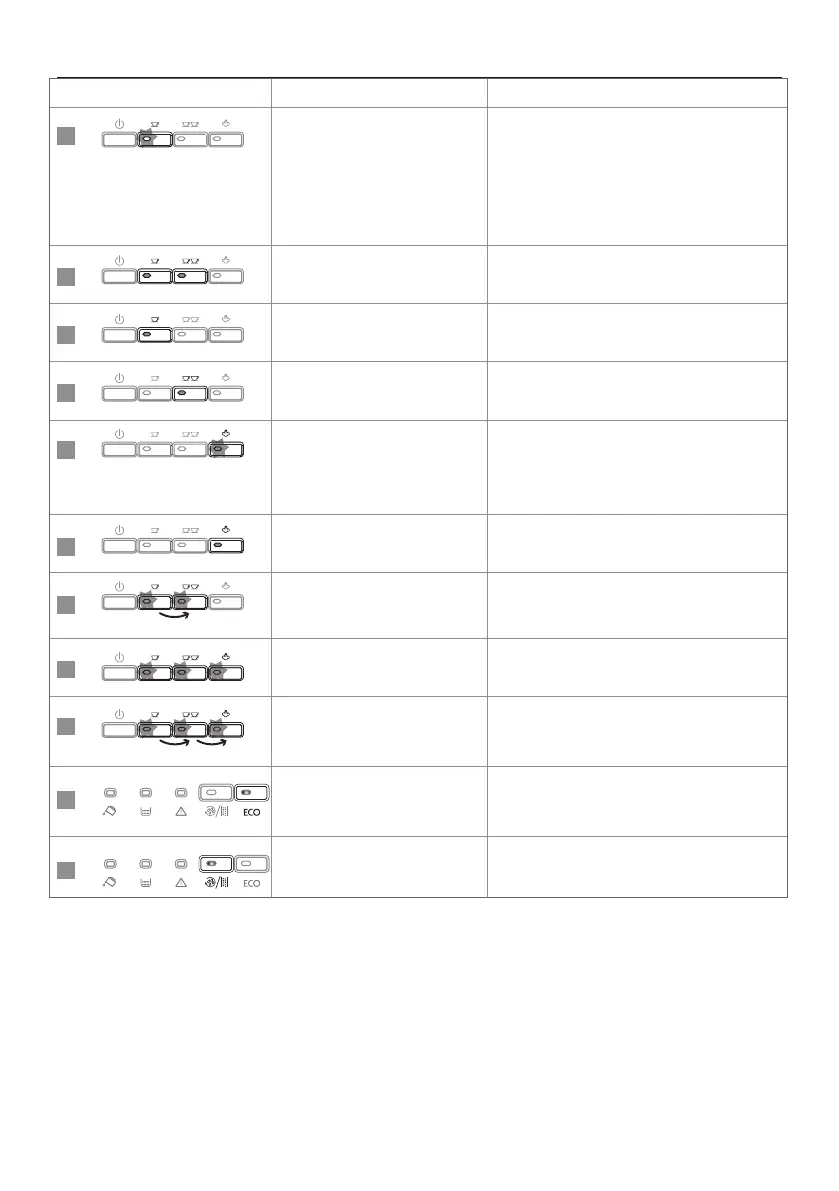 ECO

ECO